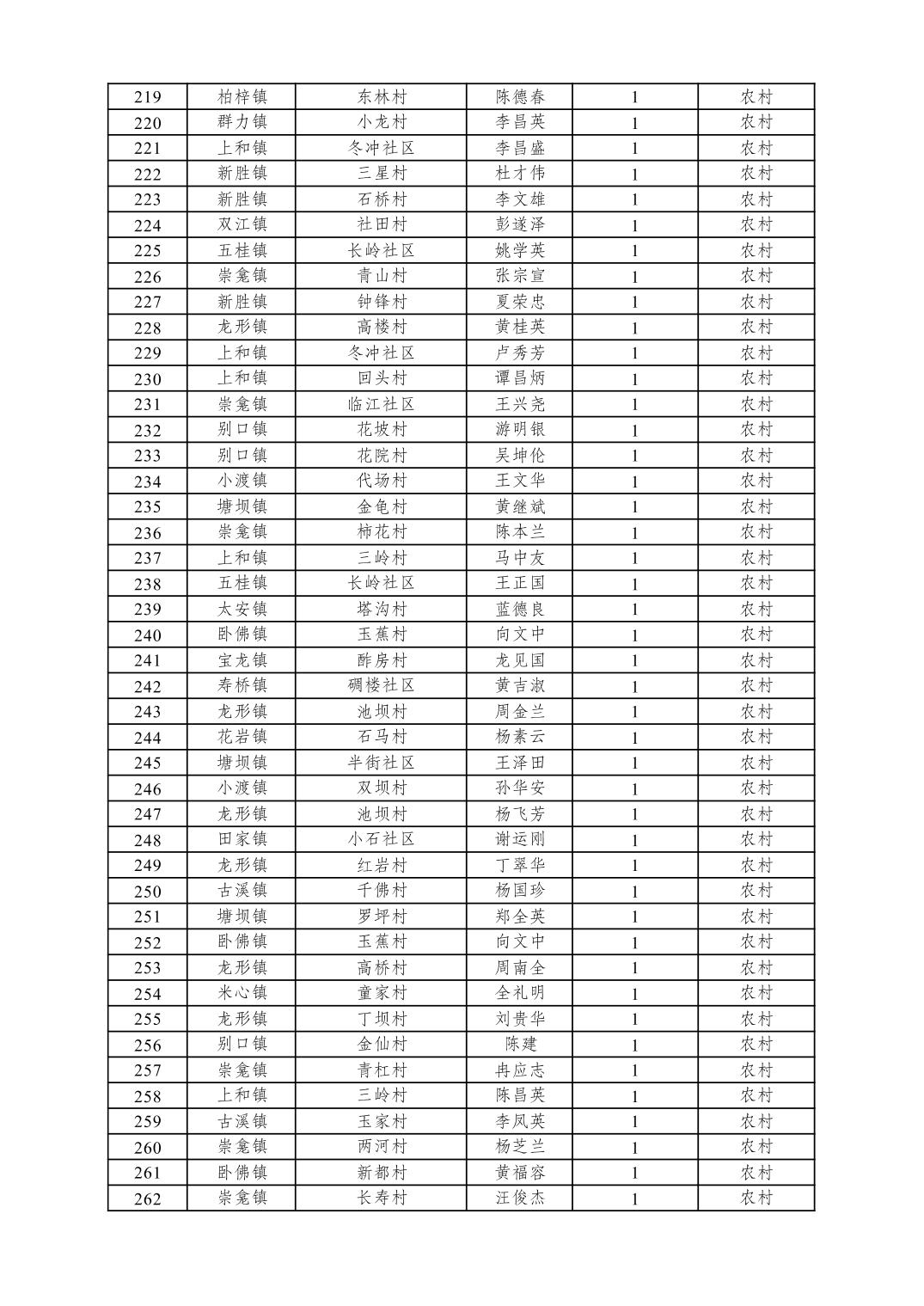 | 219 | 柏梓镇 | 东林村 | 陈德春 | 1 | 农村 |
|---|---|---|---|---|---|
| 220 | 群力镇 | 小龙村 | 李昌英 | 1 | 农村 |
| 221 | 上和镇 | 冬冲社区 | 李昌盛 | 1 | 农村 |
| 222 | 新胜镇 | 三星村 | 杜才伟 | 1 | 农村 |
| 223 | 新胜镇 | 石桥村 | 李文雄 | 1 | 农村 |
| 224 | 双江镇 | 社田村 | 彭遂泽 | 1 | 农村 |
| 225 | 五桂镇 | 长岭社区 | 姚学英 | 1 | 农村 |
| 226 | 崇龛镇 | 青山村 | 张宗宣 | 1 | 农村 |
| 227 | 新胜镇 | 钟锋村 | 夏荣忠 | 1 | 农村 |
| 228 | 龙形镇 | 高楼村 | 黄桂英 | 1 | 农村 |
| 229 | 上和镇 | 冬冲社区 | 卢秀芳 | 1 | 农村 |
| 230 | 上和镇 | 回头村 | 谭昌炳 | 1 | 农村 |
| 231 | 崇龛镇 | 临江社区 | 王兴尧 | 1 | 农村 |
| 232 | 别口镇 | 花坡村 | 游明银 | 1 | 农村 |
| 233 | 别口镇 | 花院村 | 吴坤伦 | 1 | 农村 |
| 234 | 小渡镇 | 代场村 | 王文华 | 1 | 农村 |
| 235 | 塘坝镇 | 金龟村 | 黄继斌 | 1 | 农村 |
| 236 | 崇龛镇 | 柿花村 | 陈本兰 | 1 | 农村 |
| 237 | 上和镇 | 三岭村 | 马中友 | 1 | 农村 |
| 238 | 五桂镇 | 长岭社区 | 王正国 | 1 | 农村 |
| 239 | 太安镇 | 塔沟村 | 蓝德良 | 1 | 农村 |
| 240 | 卧佛镇 | 玉蕉村 | 向文中 | 1 | 农村 |
| 241 | 宝龙镇 | 酢房村 | 龙见国 | 1 | 农村 |
| 242 | 寿桥镇 | 碉楼社区 | 黄吉淑 | 1 | 农村 |
| 243 | 龙形镇 | 池坝村 | 周金兰 | 1 | 农村 |
| 244 | 花岩镇 | 石马村 | 杨素云 | 1 | 农村 |
| 245 | 塘坝镇 | 半街社区 | 王泽田 | 1 | 农村 |
| 246 | 小渡镇 | 双坝村 | 孙华安 | 1 | 农村 |
| 247 | 龙形镇 | 池坝村 | 杨飞芳 | 1 | 农村 |
| 248 | 田家镇 | 小石社区 | 谢运刚 | 1 | 农村 |
| 249 | 龙形镇 | 红岩村 | 丁翠华 | 1 | 农村 |
| 250 | 古溪镇 | 千佛村 | 杨国珍 | 1 | 农村 |
| 251 | 塘坝镇 | 罗坪村 | 郑全英 | 1 | 农村 |
| 252 | 卧佛镇 | 玉蕉村 | 向文中 | 1 | 农村 |
| 253 | 龙形镇 | 高桥村 | 周南全 | 1 | 农村 |
| 254 | 米心镇 | 童家村 | 全礼明 | 1 | 农村 |
| 255 | 龙形镇 | 丁坝村 | 刘贵华 | 1 | 农村 |
| 256 | 别口镇 | 金仙村 | 陈建 | 1 | 农村 |
| 257 | 崇龛镇 | 青杠村 | 冉应志 | 1 | 农村 |
| 258 | 上和镇 | 三岭村 | 陈昌英 | 1 | 农村 |
| 259 | 古溪镇 | 玉家村 | 李凤英 | 1 | 农村 |
| 260 | 崇龛镇 | 两河村 | 杨芝兰 | 1 | 农村 |
| 261 | 卧佛镇 | 新都村 | 黄福容 | 1 | 农村 |
| 262 | 崇龛镇 | 长寿村 | 汪俊杰 | 1 | 农村 |